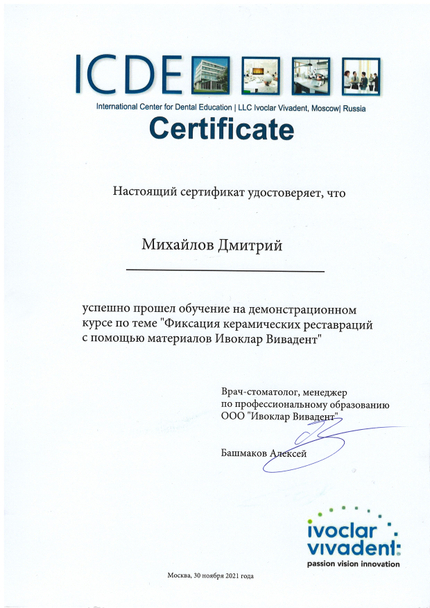 ICDE

International Center for Dental Education | LLC Ivoclar Vivadent, Moscow| Russia

Certificate

Настоящий сертификат удостоверяет, что

Михайлов Дмитрий

успешно прошел обучение на демонстрационном курсе по теме "Фиксация керамических реставраций с помощью материалов Ивоклар Вивадент"

Врач-стоматолог, менеджер по профессиональному образованию ООО "Ивоклар Вивадент"

Башмаков Алексей

ivoclar vivadent:
passion vision innovation

Москва, 30 ноября 2021 года